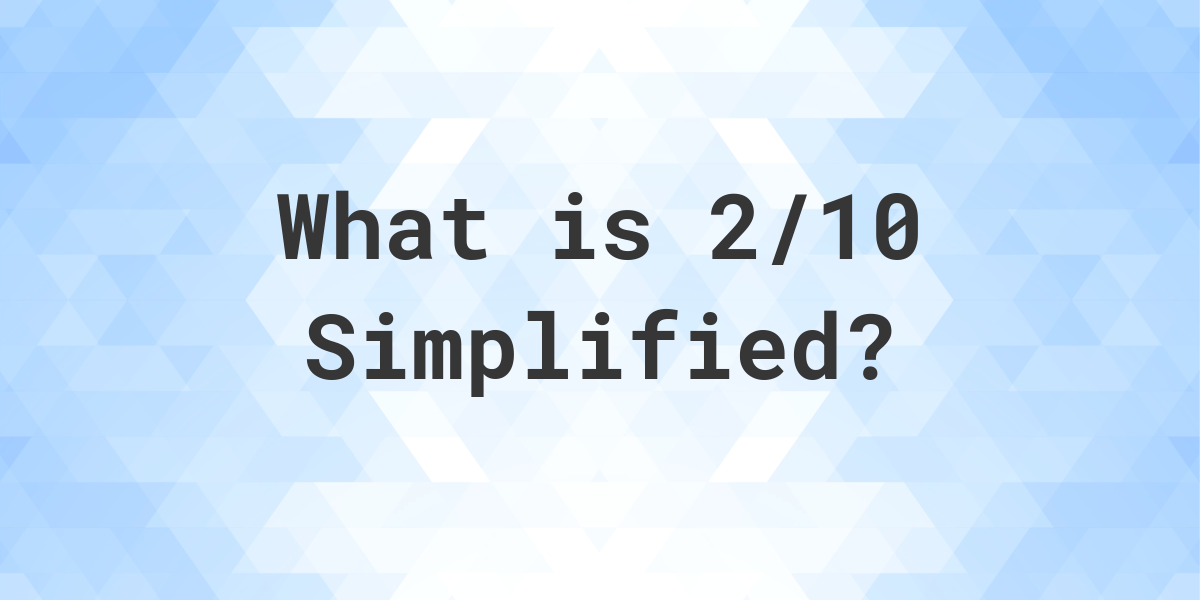 What is 2/10
Simplified?